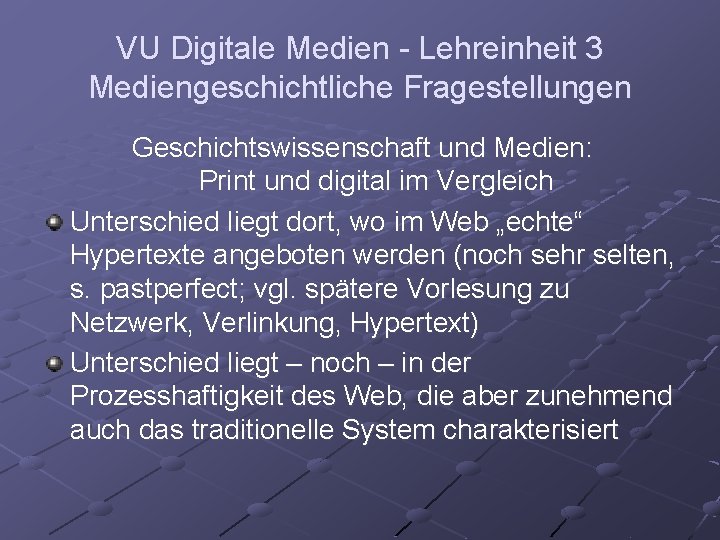 VU Digitale Medien - Lehreinheit 3
Mediengeschichtliche Fragestellungen

Geschichtswissenschaft und Medien:
Print und digital im Vergleich

Unterschied liegt dort, wo im Web „echte“ Hypertexte angeboten werden (noch sehr selten, s. pastperfect; vgl. spätere Vorlesung zu Netzwerk, Verlinkung, Hypertext)

Unterschied liegt – noch – in der Prozesshaftigkeit des Web, die aber zunehmend auch das traditionelle System charakterisiert